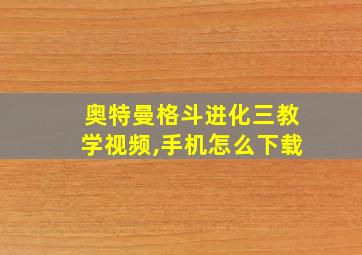 奥特曼格斗进化三教学视频,手机怎么下载